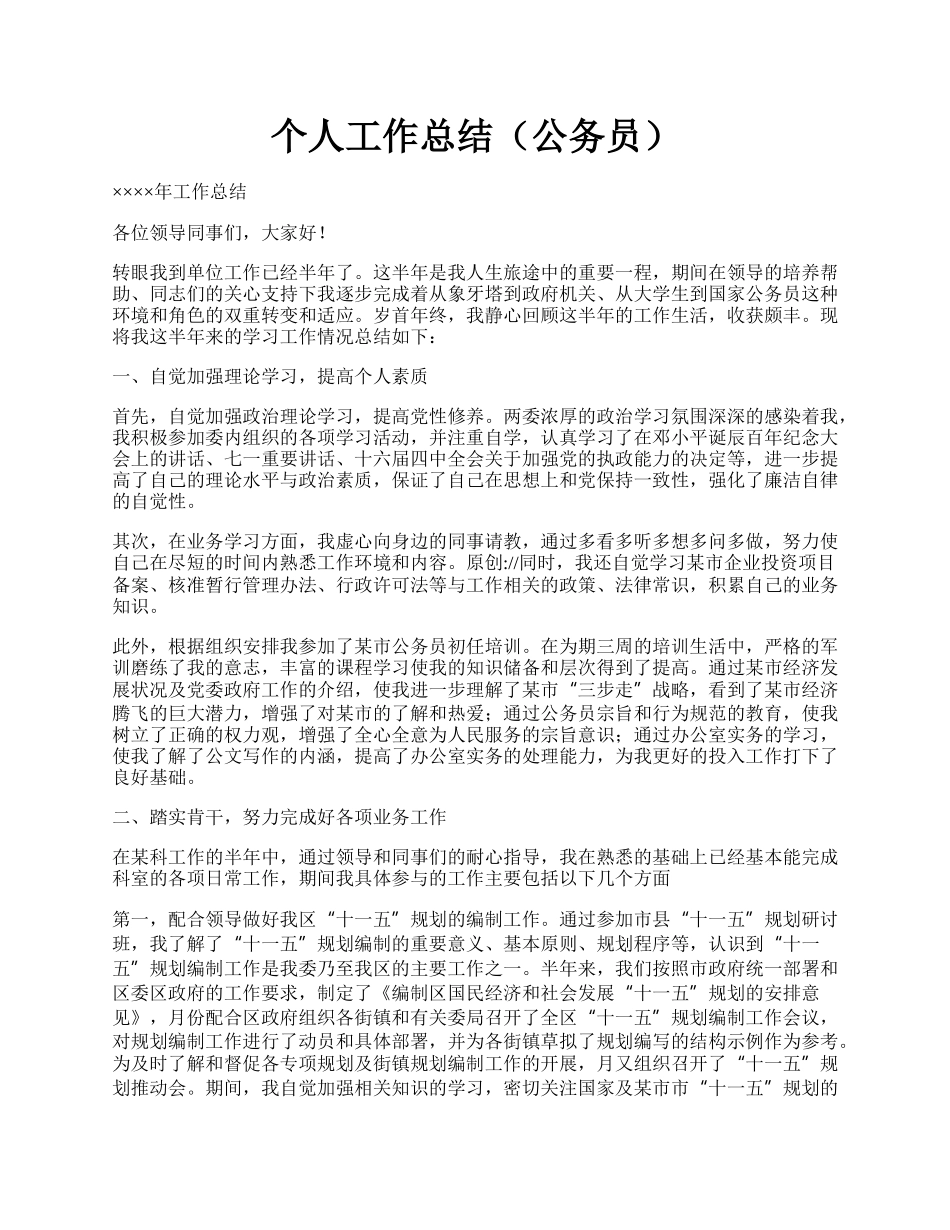 个人工作总结（公务员）

××××年工作总结

各位领导同事们，大家好！

转眼我到单位工作已经半年了。这半年是我人生旅途中的重要一程，期间在领导的培养帮助、同志们的关心支持下我逐步完成着从象牙塔到政府机关、从大学生到国家公务员这种环境和角色的双重转变和适应。岁首年终，我静心回顾这半年的工作生活，收获颇丰。现将我这半年来的学习工作情况总结如下：

一、自觉加强理论学习，提高个人素质

首先，自觉加强政治理论学习，提高党性修养。两委浓厚的政治学习氛围深深的感染着我，我积极参加委内组织的各项学习活动，并注重自学，认真学习了在邓小平诞辰百年纪念大会上的讲话、七一重要讲话、十六届四中全会关于加强党的执政能力的决定等，进一步提高了自己的理论水平与政治素质，保证了自己在思想上和党保持一致性，强化了廉洁自律的自觉性。

其次，在业务学习方面，我虚心向身边的同事请教，通过多看多听多想多问多做，努力使自己在尽短的时间内熟悉工作环境和内容。原创://同时，我还自觉学习某市企业投资项目备案、核准暂行管理办法、行政许可法等与工作相关的政策、法律常识，积累自己的业务知识。

此外，根据组织安排我参加了某市公务员初任培训。在为期三周的培训生活中，严格的军训磨练了我的意志，丰富的课程学习使我的知识储备和层次得到了提高。通过某市经济发展状况及党委政府工作的介绍，使我进一步理解了某市“三步走”战略，看到了某市经济腾飞的巨大潜力，增强了对某市的了解和热爱；通过公务员宗旨和行为规范的教育，使我树立了正确的权力观，增强了全心全意为人民服务的宗旨意识；通过办公室实务的学习，使我了解了公文写作的内涵，提高了办公室实务的处理能力，为我更好的投入工作打下了良好基础。

二、踏实肯干，努力完成好各项业务工作

在某科工作的半年中，通过领导和同事们的耐心指导，我在熟悉的基础上已经基本能完成科室的各项日常工作，期间我具体参与的工作主要包括以下几个方面

第一，配合领导做好我区“十一五”规划的编制工作。通过参加市县“十一五”规划研讨班，我了解了“十一五”规划编制的重要意义、基本原则、规划程序等，认识到“十一五”规划编制工作是我委乃至我区的主要工作之一。半年来，我们按照市政府统一部署和区委区政府的工作要求，制定了《编制区国民经济和社会发展“十一五”规划的安排意见》，月份配合区政府组织各街镇和有关委局召开了全区“十一五”规划编制工作会议，对规划编制工作进行了动员和具体部署，并为各街镇草拟了规划编写的结构示例作为参考。为及时了解和督促各专项规划及街镇规划编制工作的开展，月又组织召开了“十一五”规划推动会。期间，我自觉加强相关知识的学习，密切关注国家及某市市“十一五”规划的